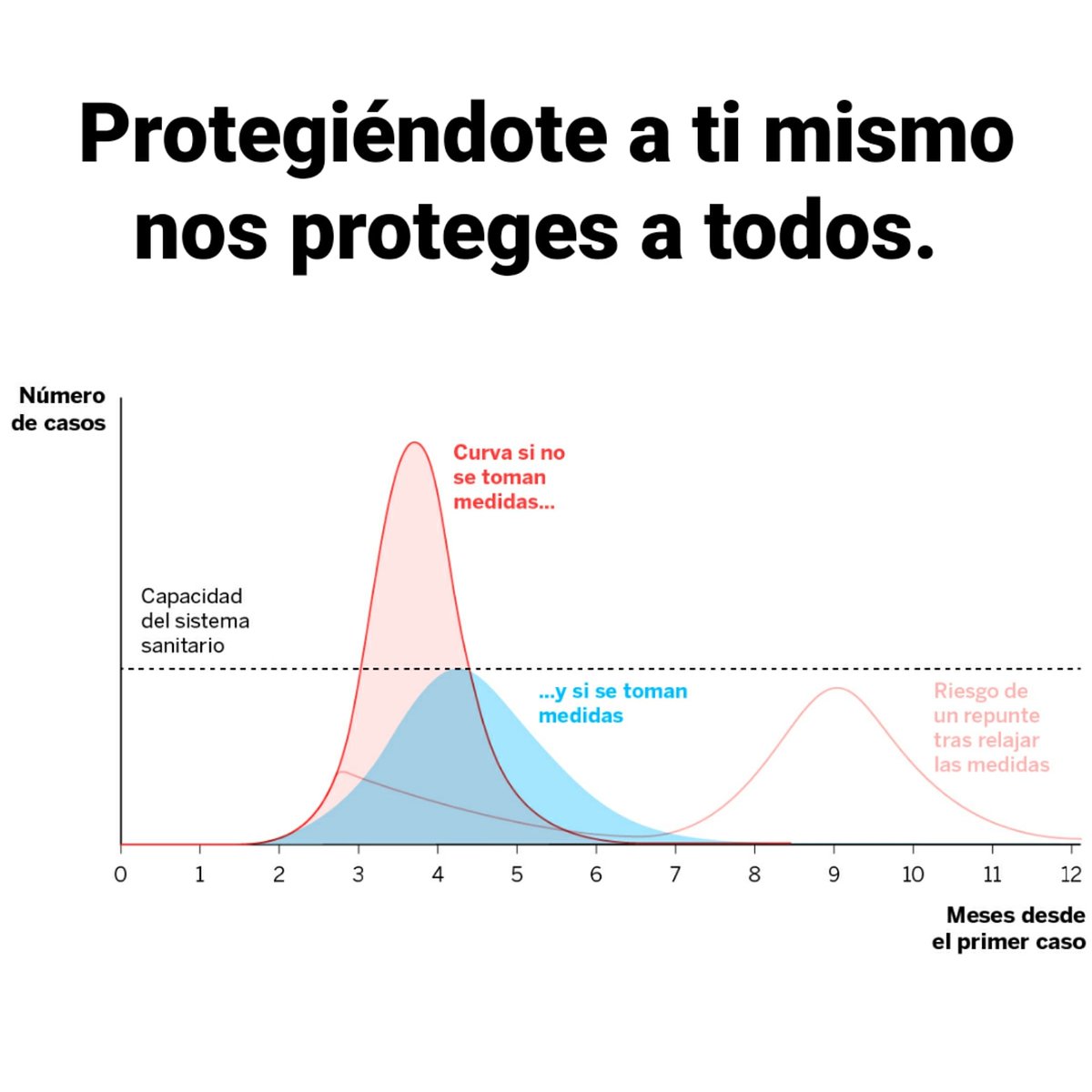 Protegiéndote a ti mismo nos proteges a todos.

Número de casos

Curva si no se toman medidas...

Capacidad del sistema sanitario

...y si se toman medidas

Riesgo de un repunte tras relajar las medidas

0 1 2 3 4 5 6 7 8 9 10 11 12

Meses desde el primer caso